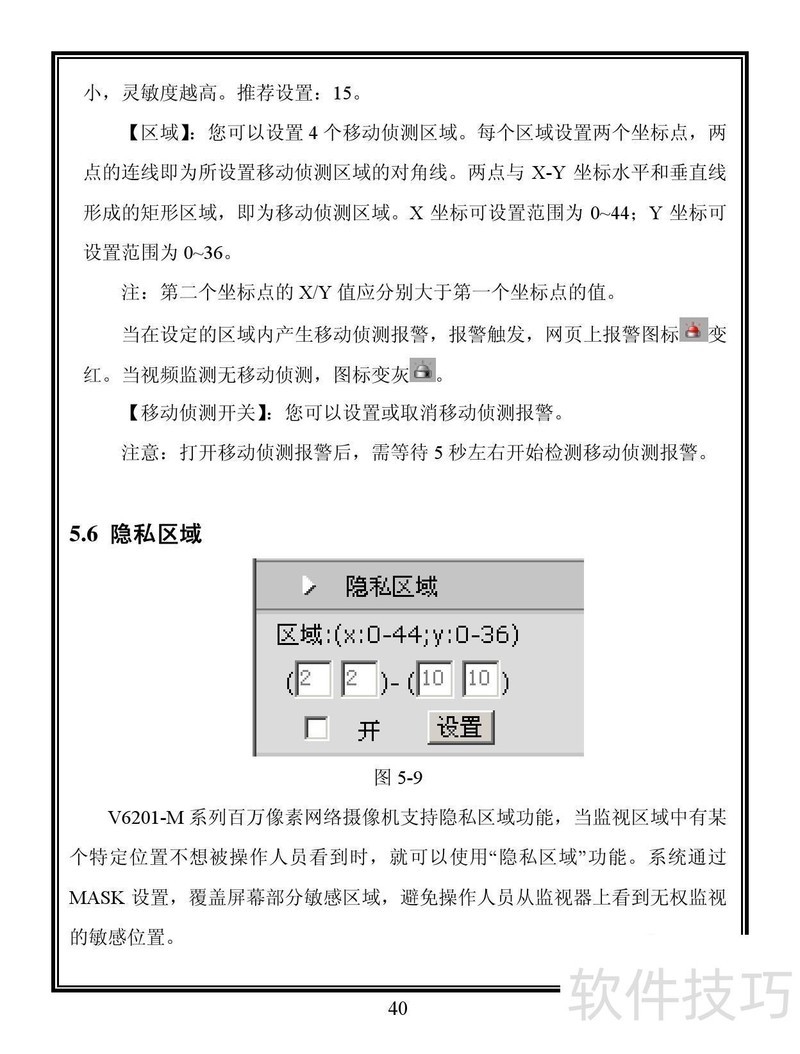 小，灵敏度越高。推荐设置：15。

【区域】：您可以设置 4 个移动侦测区域。每个区域设置两个坐标点，两点的连线即为所设置移动侦测区域的对角线。两点与 X-Y 坐标水平和垂直线形成的矩形区域，即为移动侦测区域。X 坐标可设置范围为 0~44；Y 坐标可设置范围为 0~36。

注：第二个坐标点的 X/Y 值应分别大于第一个坐标点的值。

当在设定的区域内产生移动侦测报警，报警触发，网页上报警图标变红。当视频监测无移动侦测，图标变灰。

【移动侦测开关】：您可以设置或取消移动侦测报警。

注意：打开移动侦测报警后，需等待 5 秒左右开始检测移动侦测报警。

5.6 隐私区域

隐私区域

区域:(x:0-44;y:0-36)

(2 2)-(10 10)

开 设置

图 5-9

V6201-M 系列百万像素网络摄像机支持隐私区域功能，当监视区域中有某个特定位置不想被操作人员看到时，就可以使用“隐私区域”功能。系统通过 MASK 设置，覆盖屏幕部分敏感区域，避免操作人员从监视器上看到无权监视的敏感位置。

40

软件技巧